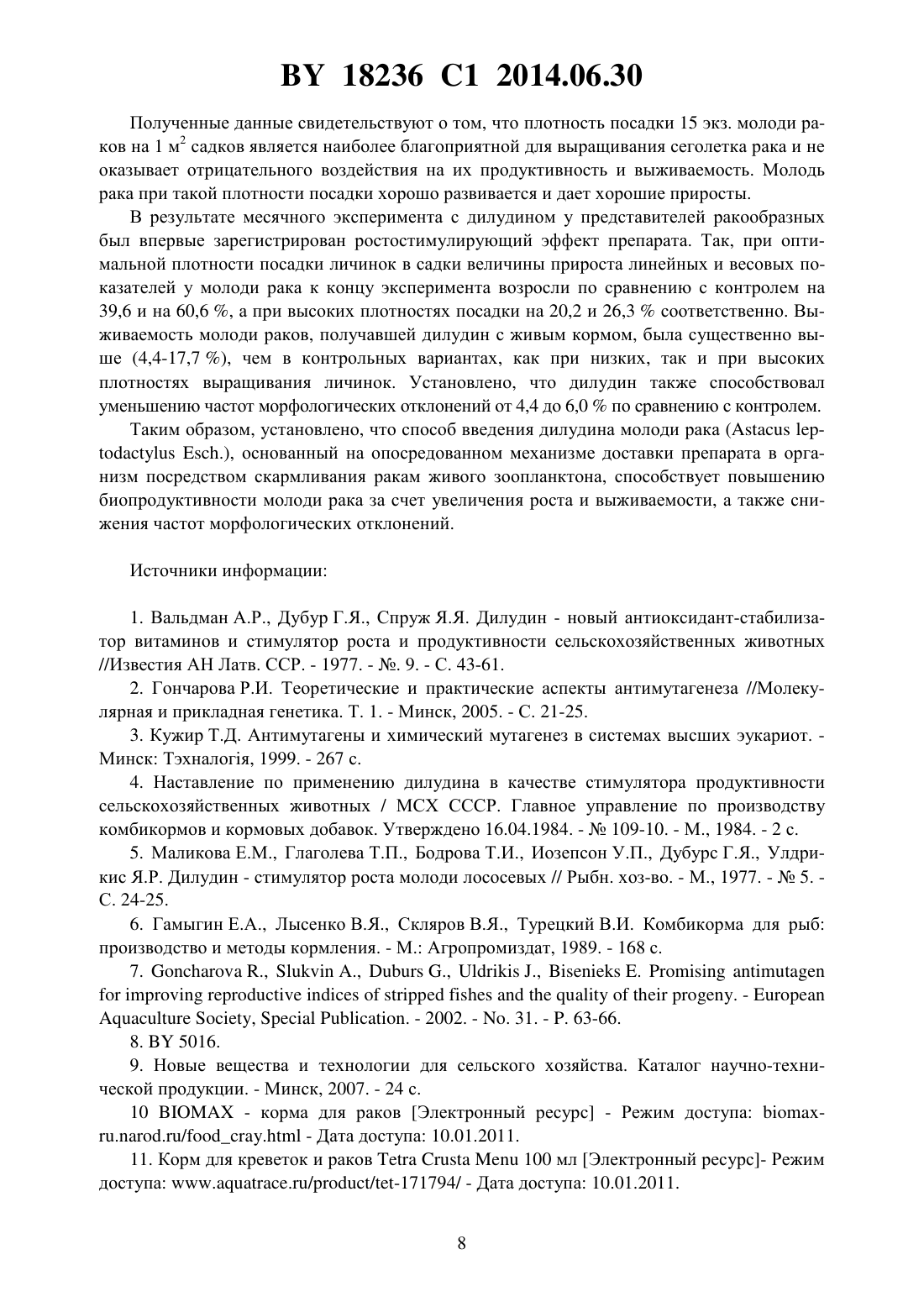 BY 18236 C1 2014.06.30

Полученные данные свидетельствуют о том, что плотность посадки 15 экз. молоди раков на 1 м$^2$ садков является наиболее благоприятной для выращивания сеголетка рака и не оказывает отрицательного воздействия на их продуктивность и выживаемость. Молодь рака при такой плотности посадки хорошо развивается и дает хорошие приросты.

В результате месячного эксперимента с дилудином у представителей ракообразных был впервые зарегистрирован ростостимулирующий эффект препарата. Так, при оптимальной плотности посадки личинок в садки величины прироста линейных и весовых показателей у молоди рака к концу эксперимента возросли по сравнению с контролем на 39,6 и на 60,6 %, а при высоких плотностях посадки на 20,2 и 26,3 % соответственно. Выживаемость молоди раков, получавшей дилудин с живым кормом, была существенно выше (4,4-17,7 %), чем в контрольных вариантах, как при низких, так и при высоких плотностях выращивания личинок. Установлено, что дилудин также способствовал уменьшению частот морфологических отклонений от 4,4 до 6,0 % по сравнению с контролем.

Таким образом, установлено, что способ введения дилудина молоди рака (Astacus leptodactylus Esch.), основанный на опосредованном механизме доставки препарата в организм посредством скармливания ракам живого зоопланктона, способствует повышению биопродуктивности молоди рака за счет увеличения роста и выживаемости, а также снижения частот морфологических отклонений.

Источники информации:

1. Вальдман А.Р., Дубур Г.Я., Спруж Я.Я. Дилудин - новый антиоксидант-стабилизатор витаминов и стимулятор роста и продуктивности сельскохозяйственных животных //Известия АН Латв. ССР. - 1977. - №. 9. - С. 43-61.

2. Гончарова Р.И. Теоретические и практические аспекты антимутагенеза //Молекулярная и прикладная генетика. Т. 1. - Минск, 2005. - С. 21-25.

3. Кужир Т.Д. Антимутагены и химический мутагенез в системах высших эукариот. - Минск: Тэхналогія, 1999. - 267 с.

4. Наставление по применению дилудина в качестве стимулятора продуктивности сельскохозяйственных животных / МСХ СССР. Главное управление по производству комбикормов и кормовых добавок. Утверждено 16.04.1984. - № 109-10. - М., 1984. - 2 с.

5. Маликова Е.М., Глаголева Т.П., Бодрова Т.И., Иозепсон У.П., Дубурс Г.Я., Улдрикис Я.Р. Дилудин - стимулятор роста молоди лососевых // Рыбн. хоз-во. - М., 1977. - № 5. - С. 24-25.

6. Гамыгин Е.А., Лысенко В.Я., Скляров В.Я., Турецкий В.И. Комбикорма для рыб: производство и методы кормления. - М.: Агропромиздат, 1989. - 168 с.

7. Goncharova R., Slukvin A., Duburs G., Uldrikis J., Bisenieks E. Promising antimutagen for improving reproductive indices of stripped fishes and the quality of their progeny. - European Aquaculture Society, Special Publication. - 2002. - No. 31. - P. 63-66.

8. BY 5016.

9. Новые вещества и технологии для сельского хозяйства. Каталог научно-технической продукции. - Минск, 2007. - 24 с.

10 BIOMAX - корма для раков [Электронный ресурс] - Режим доступа: biomax-ru.narod.ru/food_cray.html - Дата доступа: 10.01.2011.

11. Корм для креветок и раков Tetra Crusta Menu 100 мл [Электронный ресурс]- Режим доступа: www.aquatrace.ru/product/tet-171794/ - Дата доступа: 10.01.2011.

8